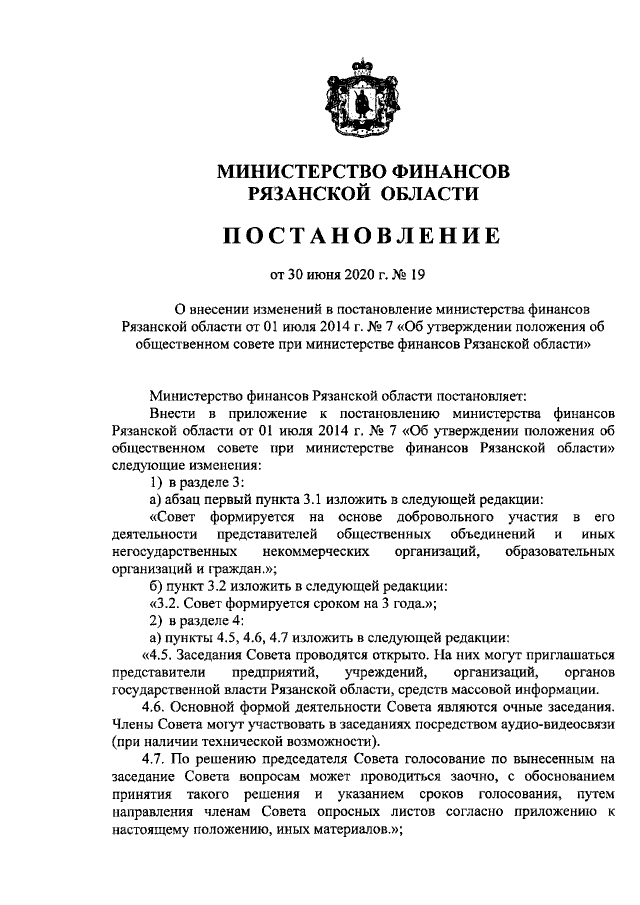 МИНИСТЕРСТВО ФИНАНСОВ
РЯЗАНСКОЙ ОБЛАСТИ

ПОСТАНОВЛЕНИЕ

от 30 июня 2020 г. № 19

О внесении изменений в постановление министерства финансов Рязанской области от 01 июля 2014 г. № 7 «Об утверждении положения об общественном совете при министерстве финансов Рязанской области»

Министерство финансов Рязанской области постановляет:

Внести в приложение к постановлению министерства финансов Рязанской области от 01 июля 2014 г. № 7 «Об утверждении положения об общественном совете при министерстве финансов Рязанской области» следующие изменения:

1) в разделе 3:

а) абзац первый пункта 3.1 изложить в следующей редакции:

«Совет формируется на основе добровольного участия в его деятельности представителей общественных объединений и иных негосударственных некоммерческих организаций, образовательных организаций и граждан.»;

б) пункт 3.2 изложить в следующей редакции:

«3.2. Совет формируется сроком на 3 года.»;

2) в разделе 4:

а) пункты 4.5, 4.6, 4.7 изложить в следующей редакции:

«4.5. Заседания Совета проводятся открыто. На них могут приглашаться представители предприятий, учреждений, организаций, органов государственной власти Рязанской области, средств массовой информации.

4.6. Основной формой деятельности Совета являются очные заседания. Члены Совета могут участвовать в заседаниях посредством аудио-видеосвязи (при наличии технической возможности).

4.7. По решению председателя Совета голосование по вынесенным на заседание Совета вопросам может проводиться заочно, с обоснованием принятия такого решения и указанием сроков голосования, путем направления членам Совета опросных листов согласно приложению к настоящему положению, иных материалов.»;